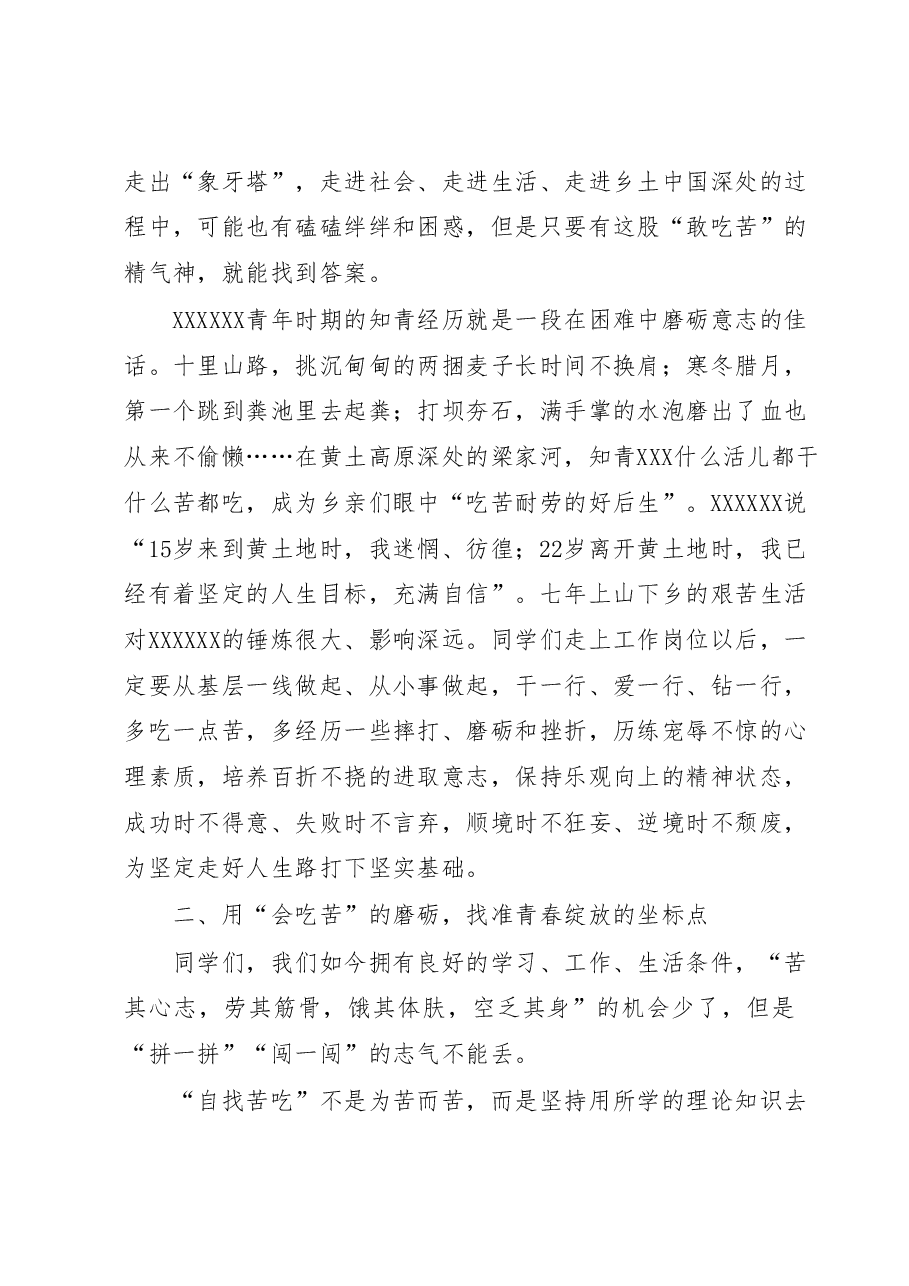 走出“象牙塔”，走进社会、走进生活、走进乡土中国深处的过程中，可能也有磕磕绊绊和困惑，但是只要有这股“敢吃苦”的精气神，就能找到答案。

XXXXXX青年时期的知青经历就是一段在困难中磨砺意志的佳话。十里山路，挑沉甸甸的两捆麦子长时间不换肩；寒冬腊月，第一个跳到粪池里去起粪；打坝夯石，满手掌的水泡磨出了血也从来不偷懒……在黄土高原深处的梁家河，知青XXX什么活儿都干什么苦都吃，成为乡亲们眼中“吃苦耐劳的好后生”。XXXXXX说“15岁来到黄土地时，我迷惘、彷徨；22岁离开黄土地时，我已经有着坚定的人生目标，充满自信”。七年上山下乡的艰苦生活对XXXXXX的锤炼很大、影响深远。同学们走上工作岗位以后，一定要从基层一线做起、从小事做起，干一行、爱一行、钻一行，多吃一点苦，多经历一些摔打、磨砺和挫折，历练宠辱不惊的心理素质，培养百折不挠的进取意志，保持乐观向上的精神状态，成功时不得意、失败时不言弃，顺境时不狂妄、逆境时不颓废，为坚定走好人生路打下坚实基础。

二、用“会吃苦”的磨砺，找准青春绽放的坐标点

同学们，我们如今拥有良好的学习、工作、生活条件，“苦其心志，劳其筋骨，饿其体肤，空乏其身”的机会少了，但是“拼一拼”“闯一闯”的志气不能丢。

“自找苦吃”不是为苦而苦，而是坚持用所学的理论知识去